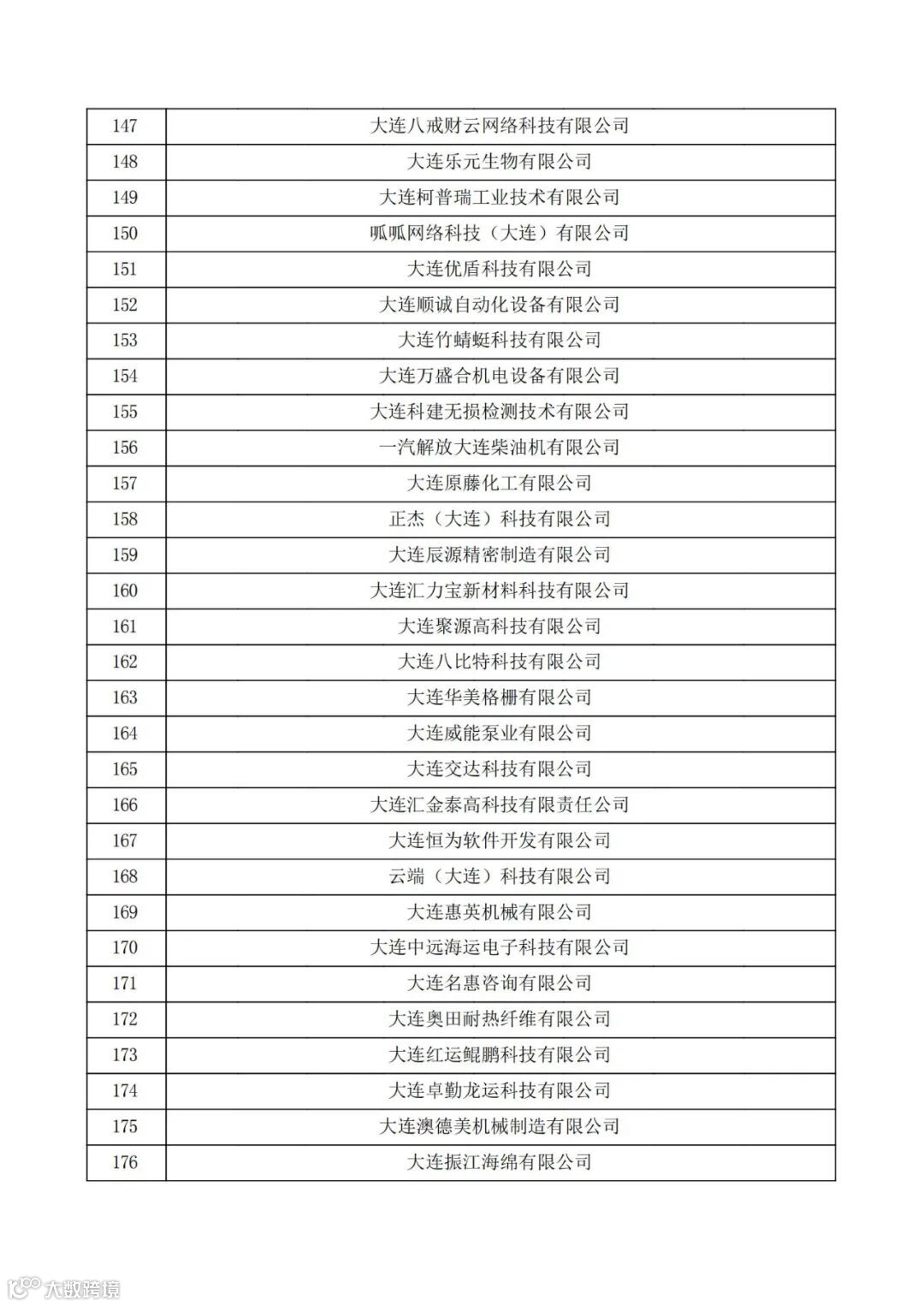 | 147 | 大连八戒财云网络科技有限公司 |
|---|---|
| 148 | 大连乐元生物有限公司 |
| 149 | 大连柯普瑞工业技术有限公司 |
| 150 | 呱呱网络科技（大连）有限公司 |
| 151 | 大连优盾科技有限公司 |
| 152 | 大连顺诚自动化设备有限公司 |
| 153 | 大连竹蜻蜓科技有限公司 |
| 154 | 大连万盛合机电设备有限公司 |
| 155 | 大连科建无损检测技术有限公司 |
| 156 | 一汽解放大连柴油机有限公司 |
| 157 | 大连原藤化工有限公司 |
| 158 | 正杰（大连）科技有限公司 |
| 159 | 大连辰源精密制造有限公司 |
| 160 | 大连汇力宝新材料科技有限公司 |
| 161 | 大连聚源高科技有限公司 |
| 162 | 大连八比特科技有限公司 |
| 163 | 大连华美格栅有限公司 |
| 164 | 大连威能泵业有限公司 |
| 165 | 大连交达科技有限公司 |
| 166 | 大连汇金泰高科技有限责任公司 |
| 167 | 大连恒为软件开发有限公司 |
| 168 | 云端（大连）科技有限公司 |
| 169 | 大连惠英机械有限公司 |
| 170 | 大连中远海运电子科技有限公司 |
| 171 | 大连名惠咨询有限公司 |
| 172 | 大连奥田耐热纤维有限公司 |
| 173 | 大连红运鲲鹏科技有限公司 |
| 174 | 大连卓勤龙运科技有限公司 |
| 175 | 大连澳德美机械制造有限公司 |
| 176 | 大连振江海绵有限公司 |

大数跨境